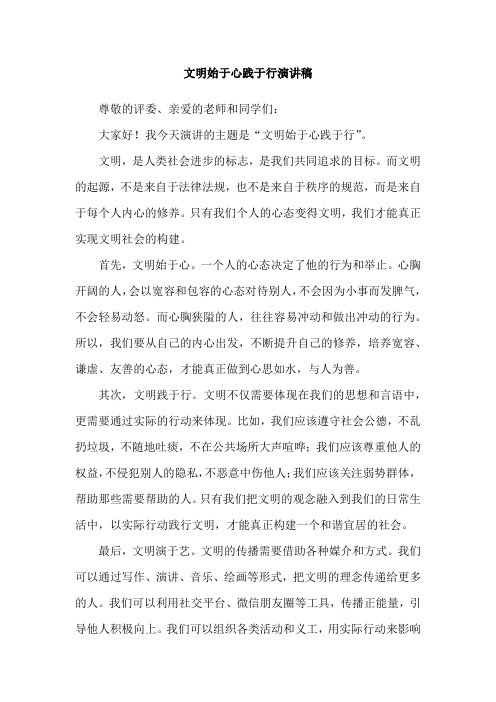 文明始于心践于行演讲稿

尊敬的评委、亲爱的老师和同学们：

大家好！我今天演讲的主题是“文明始于心践于行”。

文明，是人类社会进步的标志，是我们共同追求的目标。而文明的起源，不是来自于法律法规，也不是来自于秩序的规范，而是来自于每个人内心的修养。只有我们个人的心态变得文明，我们才能真正实现文明社会的构建。

首先，文明始于心。一个人的心态决定了他的行为和举止。心胸开阔的人，会以宽容和包容的心态对待别人，不会因为小事而发脾气，不会轻易动怒。而心胸狭隘的人，往往容易冲动和做出冲动的行为。所以，我们要从自己的内心出发，不断提升自己的修养，培养宽容、谦虚、友善的心态，才能真正做到心思如水，与人为善。

其次，文明践于行。文明不仅需要体现在我们的思想和言语中，更需要通过实际的行动来体现。比如，我们应该遵守社会公德，不乱扔垃圾，不随地吐痰，不在公共场所大声喧哗；我们应该尊重他人的权益，不侵犯别人的隐私，不恶意中伤他人；我们应该关注弱势群体，帮助那些需要帮助的人。只有我们把文明的观念融入到我们的日常生活中，以实际行动践行文明，才能真正构建一个和谐宜居的社会。

最后，文明演于艺。文明的传播需要借助各种媒介和方式。我们可以通过写作、演讲、音乐、绘画等形式，把文明的理念传递给更多的人。我们可以利用社交平台、微信朋友圈等工具，传播正能量，引导他人积极向上。我们可以组织各类活动和义工，用实际行动来影响